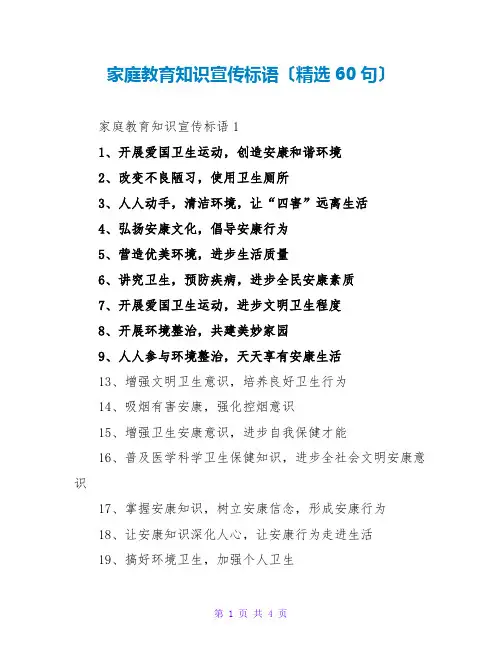 家庭教育知识宣传标语〔精选 60 句〕

家庭教育知识宣传标语 1

1、开展爱国卫生运动，创造安康和谐环境

2、改变不良陋习，使用卫生厕所

3、人人动手，清洁环境，让“四害”远离生活

4、弘扬安康文化，倡导安康行为

5、营造优美环境，进步生活质量

6、讲究卫生，预防疾病，进步全民安康素质

7、开展爱国卫生运动，进步文明卫生程度

8、开展环境整治，共建美妙家园

9、人人参与环境整治，天天享有安康生活

13、增强文明卫生意识，培养良好卫生行为

14、吸烟有害安康，强化控烟意识

15、增强卫生安康意识，进步自我保健才能

16、普及医学科学卫生保健知识，进步全社会文明安康意识

17、掌握安康知识，树立安康信念，形成安康行为

18、让安康知识深化人心，让安康行为走进生活

19、搞好环境卫生，加强个人卫生

第 1 页 共 4 页